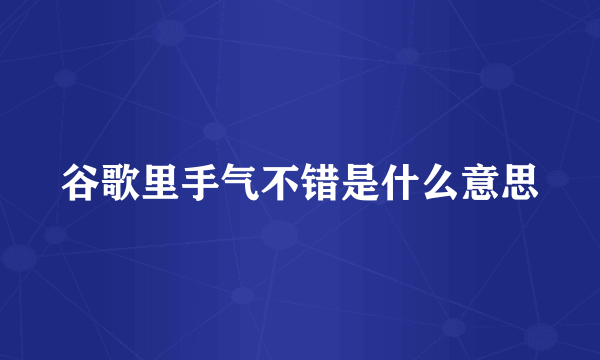 谷歌里手气不错是什么意思